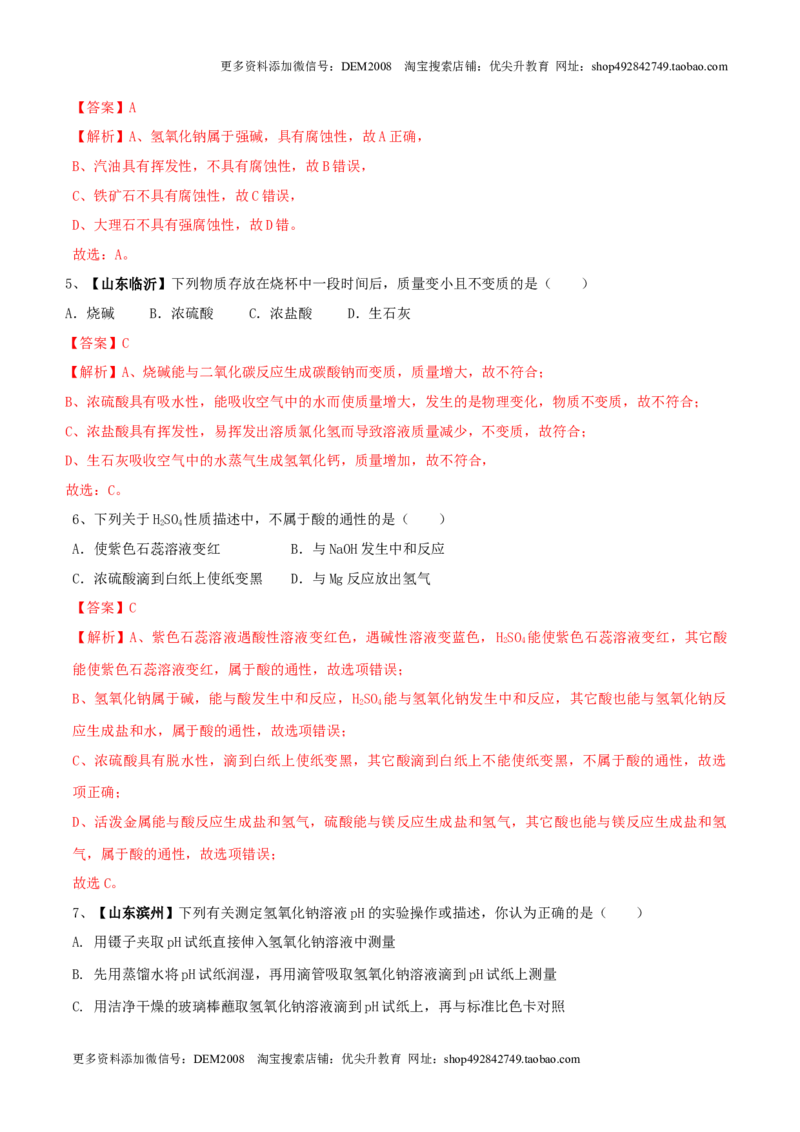 更多资料添加微信号：DEM2008 淘宝搜索店铺：优尖升教育 网址：shop492842749.taobao.com

【答案】A

【解析】A、氢氧化钠属于强碱，具有腐蚀性，故A正确，

B、汽油具有挥发性，不具有腐蚀性，故B错误，

C、铁矿石不具有腐蚀性，故C错误，

D、大理石不具有强腐蚀性，故D错。

故选：A。

5、【山东临沂】下列物质存放在烧杯中一段时间后，质量变小且不变质的是（ ）

A．烧碱 B．浓硫酸 C．浓盐酸 D．生石灰

【答案】C

【解析】A、烧碱能与二氧化碳反应生成碳酸钠而变质，质量增大，故不符合；

B、浓硫酸具有吸水性，能吸收空气中的水而使质量增大，发生的是物理变化，物质不变质，故不符合；

C、浓盐酸具有挥发性，易挥发出溶质氯化氢而导致溶液质量减少，不变质，故符合；

D、生石灰吸收空气中的水蒸气生成氢氧化钙，质量增加，故不符合，

故选：C。

6、下列关于$H_2SO_4$性质描述中，不属于酸的通性的是（ ）

A．使紫色石蕊溶液变红 B．与NaOH发生中和反应

C．浓硫酸滴到白纸上使纸变黑 D．与Mg反应放出氢气

【答案】C

【解析】A、紫色石蕊溶液遇酸性溶液变红色，遇碱性溶液变蓝色，$H_2SO_4$能使紫色石蕊溶液变红，其它酸能使紫色石蕊溶液变红，属于酸的通性，故选项错误；

B、氢氧化钠属于碱，能与酸发生中和反应，$H_2SO_4$能与氢氧化钠发生中和反应，其它酸也能与氢氧化钠反应生成盐和水，属于酸的通性，故选项错误；

C、浓硫酸具有脱水性，滴到白纸上使纸变黑，其它酸滴到白纸上不能使纸变黑，不属于酸的通性，故选项正确；

D、活泼金属能与酸反应生成盐和氢气，硫酸能与镁反应生成盐和氢气，其它酸也能与镁反应生成盐和氢气，属于酸的通性，故选项错误；

故选C。

7、【山东滨州】下列有关测定氢氧化钠溶液pH的实验操作或描述，你认为正确的是（ ）

A. 用镊子夹取pH试纸直接伸入氢氧化钠溶液中测量

B. 先用蒸馏水将pH试纸润湿，再用滴管吸取氢氧化钠溶液滴到pH试纸上测量

C. 用洁净干燥的玻璃棒蘸取氢氧化钠溶液滴到pH试纸上，再与标准比色卡对照

更多资料添加微信号：DEM2008 淘宝搜索店铺：优尖升教育 网址：shop492842749.taobao.com